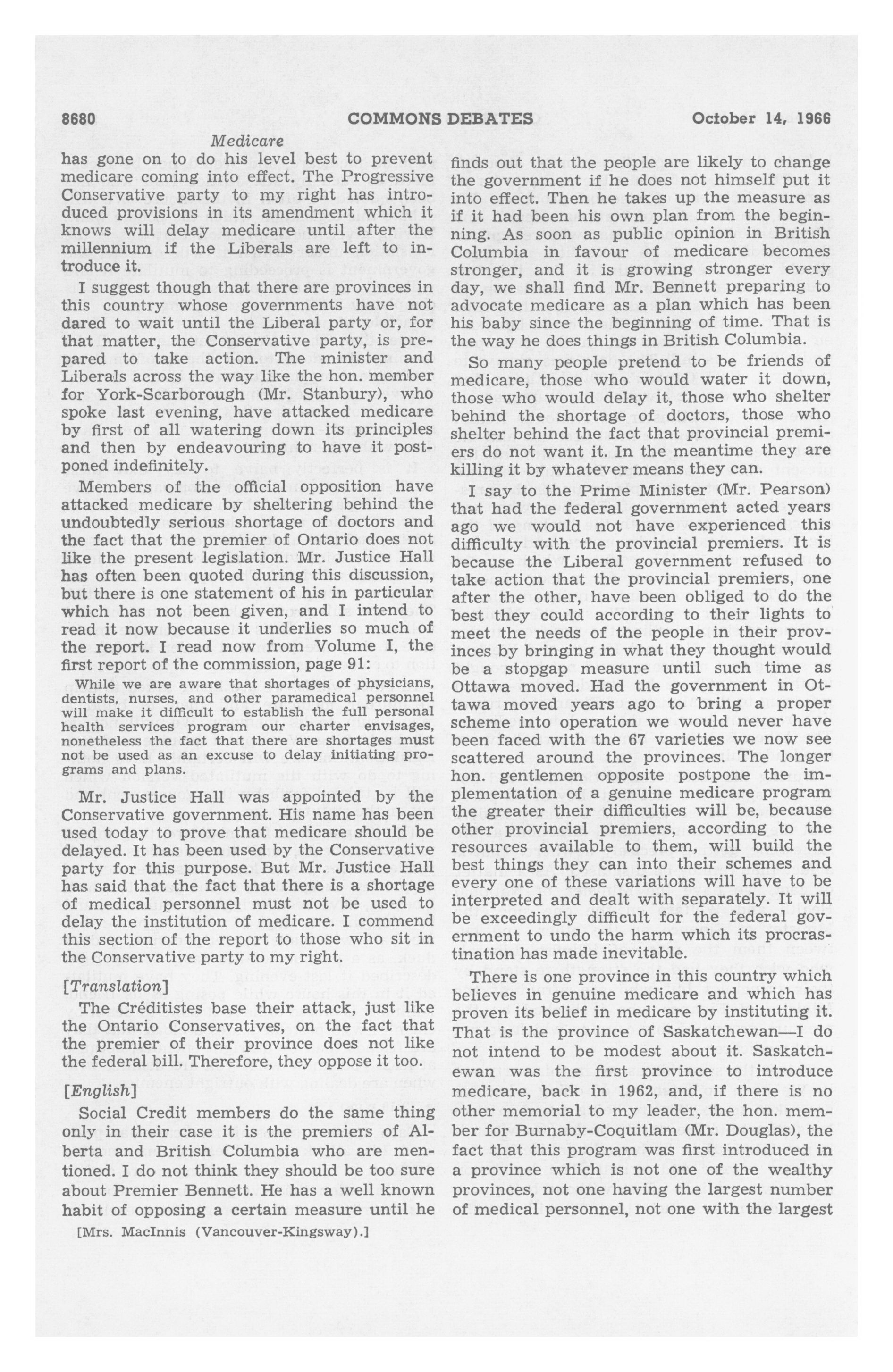 8680 COMMONS DEBATES October 14, 1966

Medicare

has gone on to do his level best to prevent medicare coming into effect. The Progressive Conservative party to my right has introduced provisions in its amendment which it knows will delay medicare until after the millennium if the Liberals are left to introduce it.

I suggest though that there are provinces in this country whose governments have not dared to wait until the Liberal party or, for that matter, the Conservative party, is prepared to take action. The minister and Liberals across the way like the hon. member for York-Scarborough (Mr. Stanbury), who spoke last evening, have attacked medicare by first of all watering down its principles and then by endeavouring to have it postponed indefinitely.

Members of the official opposition have attacked medicare by sheltering behind the undoubtedly serious shortage of doctors and the fact that the premier of Ontario does not like the present legislation. Mr. Justice Hall has often been quoted during this discussion, but there is one statement of his in particular which has not been given, and I intend to read it now because it underlies so much of the report. I read now from Volume I, the first report of the commission, page 91:

While we are aware that shortages of physicians, dentists, nurses, and other paramedical personnel will make it difficult to establish the full personal health services program our charter envisages, nonetheless the fact that there are shortages must not be used as an excuse to delay initiating programs and plans.

Mr. Justice Hall was appointed by the Conservative government. His name has been used today to prove that medicare should be delayed. It has been used by the Conservative party for this purpose. But Mr. Justice Hall has said that the fact that there is a shortage of medical personnel must not be used to delay the institution of medicare. I commend this section of the report to those who sit in the Conservative party to my right.

[Translation]

The Créditistes base their attack, just like the Ontario Conservatives, on the fact that the premier of their province does not like the federal bill. Therefore, they oppose it too.

[English]

Social Credit members do the same thing only in their case it is the premiers of Alberta and British Columbia who are mentioned. I do not think they should be too sure about Premier Bennett. He has a well known habit of opposing a certain measure until he

[Mrs. MacInnis (Vancouver-Kingsway).]

finds out that the people are likely to change the government if he does not himself put it into effect. Then he takes up the measure as if it had been his own plan from the beginning. As soon as public opinion in British Columbia in favour of medicare becomes stronger, and it is growing stronger every day, we shall find Mr. Bennett preparing to advocate medicare as a plan which has been his baby since the beginning of time. That is the way he does things in British Columbia.

So many people pretend to be friends of medicare, those who would water it down, those who would delay it, those who shelter behind the shortage of doctors, those who shelter behind the fact that provincial premiers do not want it. In the meantime they are killing it by whatever means they can.

I say to the Prime Minister (Mr. Pearson) that had the federal government acted years ago we would not have experienced this difficulty with the provincial premiers. It is because the Liberal government refused to take action that the provincial premiers, one after the other, have been obliged to do the best they could according to their lights to meet the needs of the people in their provinces by bringing in what they thought would be a stopgap measure until such time as Ottawa moved. Had the government in Ottawa moved years ago to bring a proper scheme into operation we would never have been faced with the 67 varieties we now see scattered around the provinces. The longer hon. gentlemen opposite postpone the implementation of a genuine medicare program the greater their difficulties will be, because other provincial premiers, according to the resources available to them, will build the best things they can into their schemes and every one of these variations will have to be interpreted and dealt with separately. It will be exceedingly difficult for the federal government to undo the harm which its procrastination has made inevitable.

There is one province in this country which believes in genuine medicare and which has proven its belief in medicare by instituting it. That is the province of Saskatchewan—I do not intend to be modest about it. Saskatchewan was the first province to introduce medicare, back in 1962, and, if there is no other memorial to my leader, the hon. member for Burnaby-Coquitlam (Mr. Douglas), the fact that this program was first introduced in a province which is not one of the wealthy provinces, not one having the largest number of medical personnel, not one with the largest